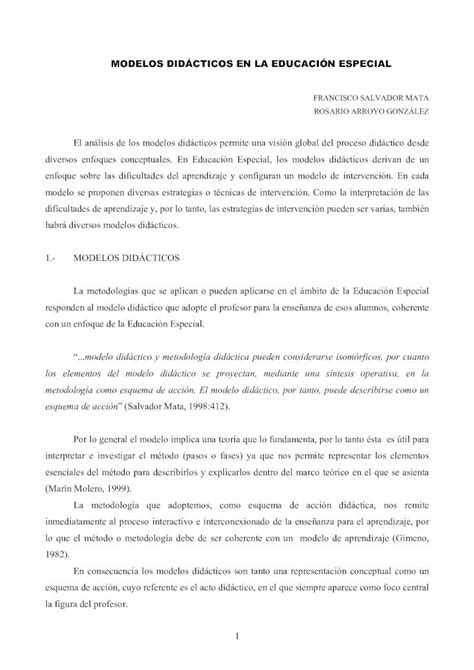 MODELOS DIDÁCTICOS EN LA EDUCACIÓN ESPECIAL

FRANCISCO SALVADOR MATA
ROSARIO ARROYO GONZÁLEZ

El análisis de los modelos didácticos permite una visión global del proceso didáctico desde diversos enfoques conceptuales. En Educación Especial, los modelos didácticos derivan de un enfoque sobre las dificultades del aprendizaje y configuran un modelo de intervención. En cada modelo se proponen diversas estrategias o técnicas de intervención. Como la interpretación de las dificultades de aprendizaje y, por lo tanto, las estrategias de intervención pueden ser varias, también habrá diversos modelos didácticos.

1.- MODELOS DIDÁCTICOS

La metodologías que se aplican o pueden aplicarse en el ámbito de la Educación Especial responden al modelo didáctico que adopte el profesor para la enseñanza de esos alumnos, coherente con un enfoque de la Educación Especial.

"...modelo didáctico y metodología didáctica pueden considerarse isomórficos, por cuanto los elementos del modelo didáctico se proyectan, mediante una síntesis operativa, en la metodología como esquema de acción. El modelo didáctico, por tanto, puede describirse como un esquema de acción" (Salvador Mata, 1998:412).

Por lo general el modelo implica una teoría que lo fundamenta, por lo tanto ésta es útil para interpretar e investigar el método (pasos o fases) ya que nos permite representar los elementos esenciales del método para describirlos y explicarlos dentro del marco teórico en el que se asienta (Marín Molero, 1999).

La metodología que adoptemos, como esquema de acción didáctica, nos remite inmediatamente al proceso interactivo e interconexionado de la enseñanza para el aprendizaje, por lo que el método o metodología debe de ser coherente con un modelo de aprendizaje (Gimeno, 1982).

En consecuencia los modelos didácticos son tanto una representación conceptual como un esquema de acción, cuyo referente es el acto didáctico, en el que siempre aparece como foco central la figura del profesor.

1